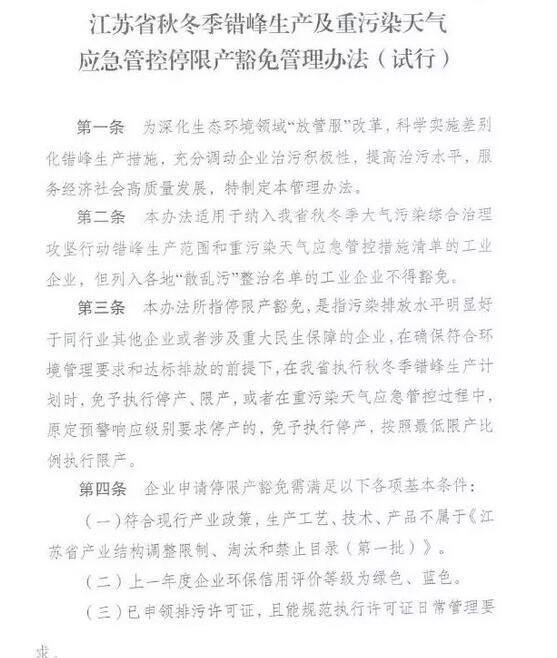 江苏省秋冬季错峰生产及重污染天气应急管控停限产豁免管理办法（试行）

第一条　为深化生态环境领域“放管服”改革，科学实施差别化错峰生产措施，充分调动企业治污积极性，提高治污水平，服务经济社会高质量发展，特制定本管理办法。

第二条　本办法适用于纳入我省秋冬季大气污染综合治理攻坚行动错峰生产范围和重污染天气应急管控措施清单的工业企业，但列入各地“散乱污”整治名单的工业企业不得豁免。

第三条　本办法所指停限产豁免，是指污染排放水平明显好于同行业其他企业或者涉及重大民生保障的企业，在确保符合环境管理要求和达标排放的前提下，在我省执行秋冬季错峰生产计划时，免予执行停产、限产，或者在重污染天气应急管控过程中，原定预警响应级别要求停产的，免予执行停产，按照最低限产比例执行限产。

第四条　企业申请停限产豁免需满足以下各项基本条件：

（一）符合现行产业政策，生产工艺、技术、产品不属于《江苏省产业结构调整限制、淘汰和禁止目录（第一批）》。

（二）上一年度企业环保信用评价等级为绿色、蓝色。

（三）已申领排污许可证，且能规范执行许可证日常管理要求。